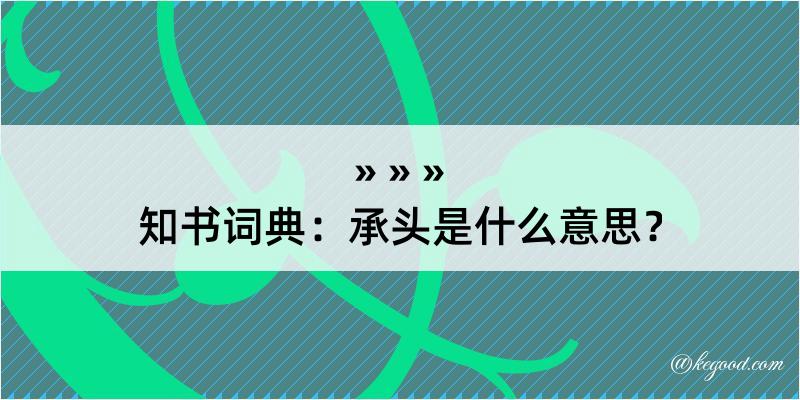 » » »
知书词典：承头是什么意思？

@kegood.com